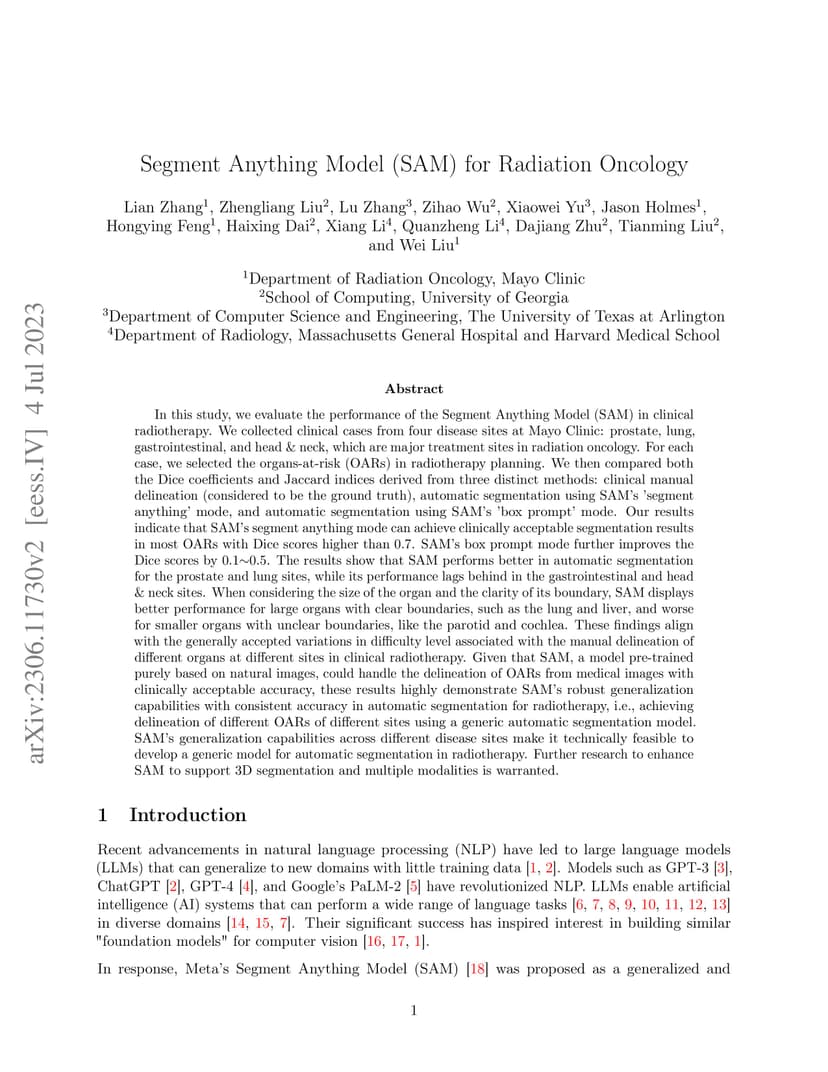 arXiv:2306.11730v2 [eess.IV] 4 Jul 2023

Segment Anything Model (SAM) for Radiation Oncology

Lian Zhang$^1$, Zhengliang Liu$^2$, Lu Zhang$^3$, Zihao Wu$^2$, Xiaowei Yu$^3$, Jason Holmes$^1$, Hongying Feng$^1$, Haixing Dai$^2$, Xiang Li$^4$, Quanzheng Li$^4$, Dajiang Zhu$^2$, Tianming Liu$^2$, and Wei Liu$^1$

$^1$Department of Radiation Oncology, Mayo Clinic
$^2$School of Computing, University of Georgia
$^3$Department of Computer Science and Engineering, The University of Texas at Arlington
$^4$Department of Radiology, Massachusetts General Hospital and Harvard Medical School

Abstract

In this study, we evaluate the performance of the Segment Anything Model (SAM) in clinical radiotherapy. We collected clinical cases from four disease sites at Mayo Clinic: prostate, lung, gastrointestinal, and head & neck, which are major treatment sites in radiation oncology. For each case, we selected the organs-at-risk (OARs) in radiotherapy planning. We then compared both the Dice coefficients and Jaccard indices derived from three distinct methods: clinical manual delineation (considered to be the ground truth), automatic segmentation using SAM's 'segment anything' mode, and automatic segmentation using SAM's 'box prompt' mode. Our results indicate that SAM's segment anything mode can achieve clinically acceptable segmentation results in most OARs with Dice scores higher than 0.7. SAM's box prompt mode further improves the Dice scores by 0.1∼0.5. The results show that SAM performs better in automatic segmentation for the prostate and lung sites, while its performance lags behind in the gastrointestinal and head & neck sites. When considering the size of the organ and the clarity of its boundary, SAM displays better performance for large organs with clear boundaries, such as the lung and liver, and worse for smaller organs with unclear boundaries, like the parotid and cochlea. These findings align with the generally accepted variations in difficulty level associated with the manual delineation of different organs at different sites in clinical radiotherapy. Given that SAM, a model pre-trained purely based on natural images, could handle the delineation of OARs from medical images with clinically acceptable accuracy, these results highly demonstrate SAM's robust generalization capabilities with consistent accuracy in automatic segmentation for radiotherapy, i.e., achieving delineation of different OARs of different sites using a generic automatic segmentation model. SAM's generalization capabilities across different disease sites make it technically feasible to develop a generic model for automatic segmentation in radiotherapy. Further research to enhance SAM to support 3D segmentation and multiple modalities is warranted.

1 Introduction

Recent advancements in natural language processing (NLP) have led to large language models (LLMs) that can generalize to new domains with little training data [1, 2]. Models such as GPT-3 [3], ChatGPT [2], GPT-4 [4], and Google's PaLM-2 [5] have revolutionized NLP. LLMs enable artificial intelligence (AI) systems that can perform a wide range of language tasks [6, 7, 8, 9, 10, 11, 12, 13] in diverse domains [14, 15, 7]. Their significant success has inspired interest in building similar "foundation models" for computer vision [16, 17, 1].

In response, Meta's Segment Anything Model (SAM) [18] was proposed as a generalized and

1